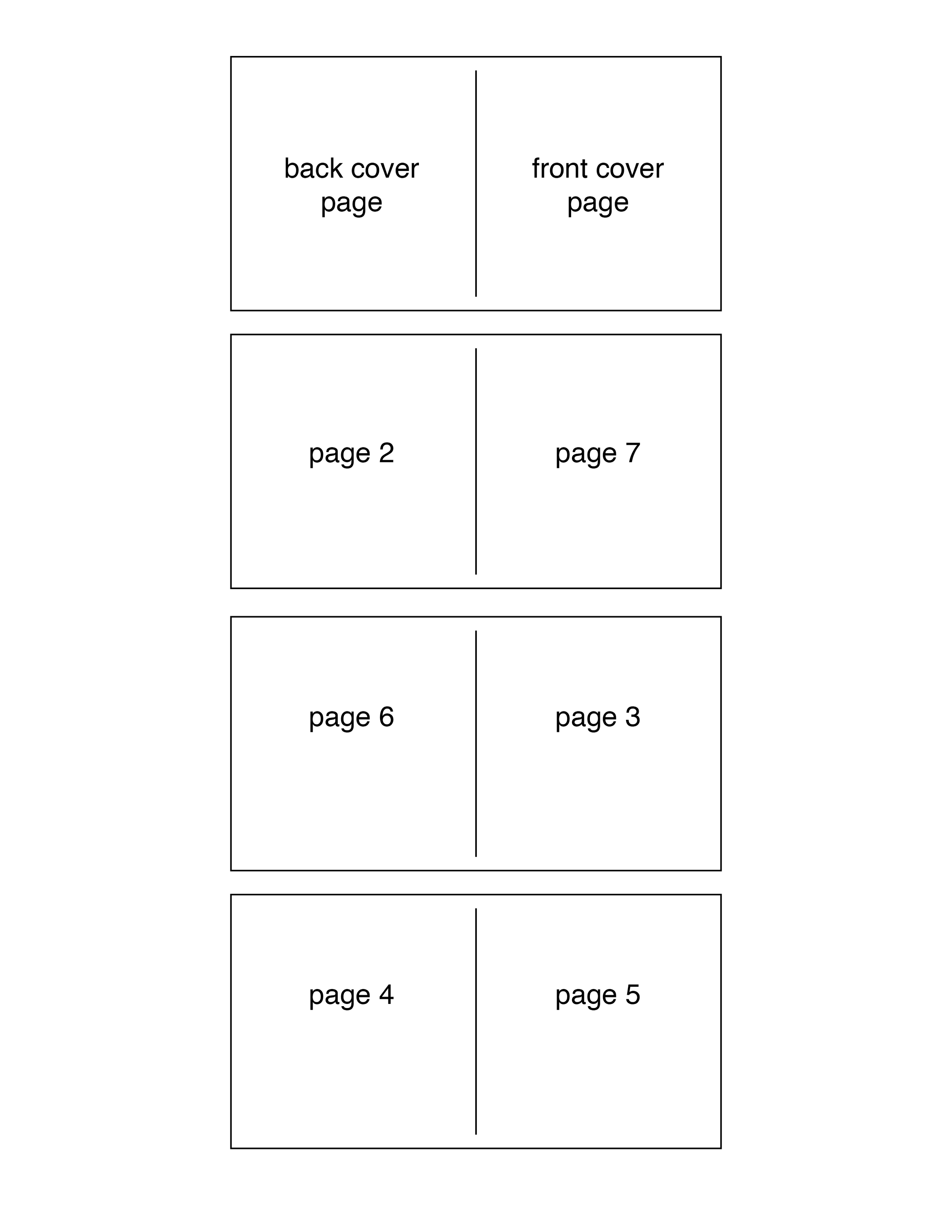 back cover page

front cover page

page 2

page 7

page 6

page 3

page 4

page 5